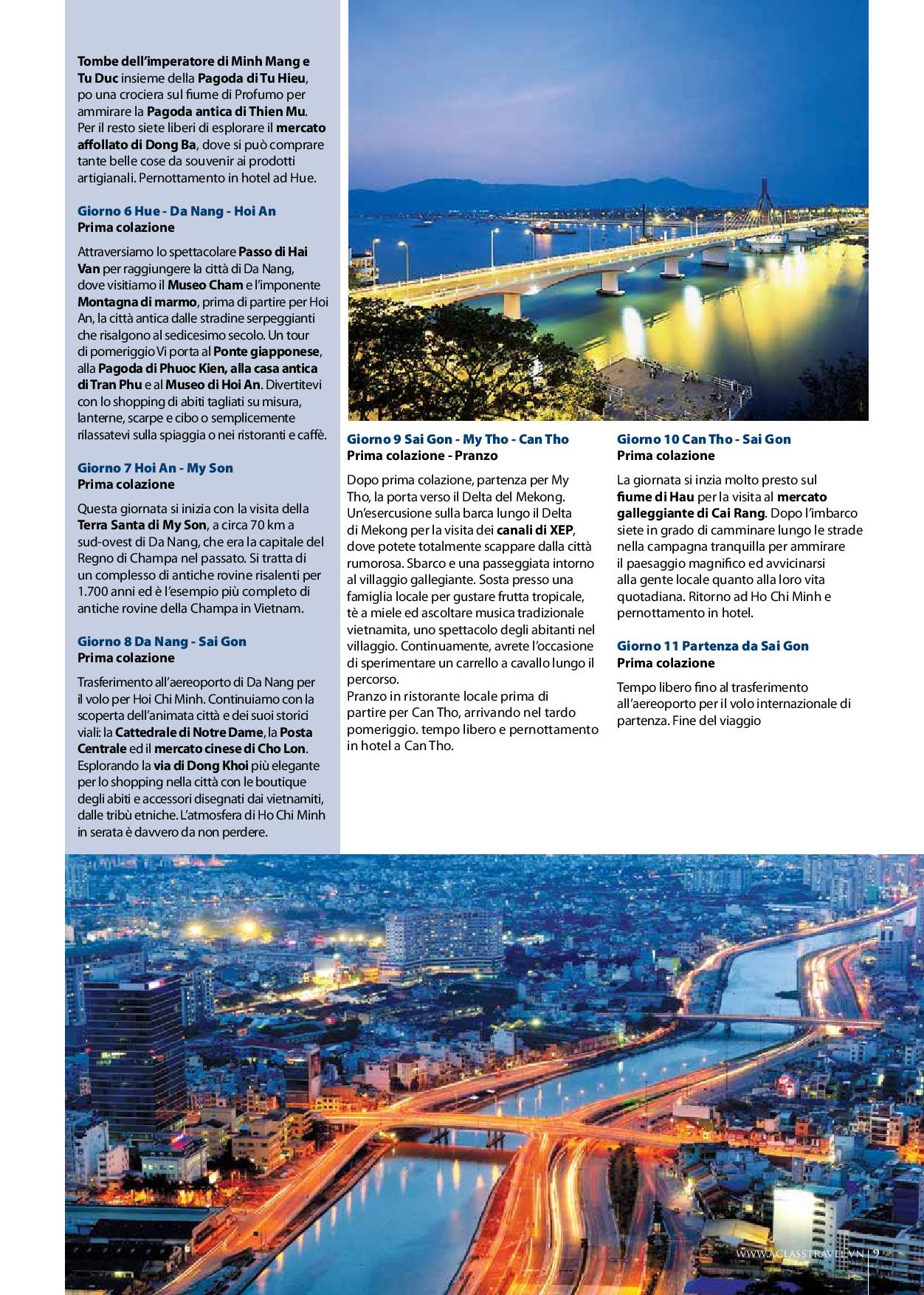 Tombe dell'imperatore di Minh Mang e Tu Duc insieme della Pagoda di Tu Hieu, po una crociera sul fiume di Profumo per ammirare la Pagoda antica di Thien Mu. Per il resto siete liberi di esplorare il mercato affollato di Dong Ba, dove si può comprare tante belle cose da souvenir ai prodotti artigianali. Pernottamento in hotel ad Hue.

Giorno 6 Hue - Da Nang - Hoi An
Prima colazione

Attraversiamo lo spettacolare Passo di Hai Van per raggiungere la città di Da Nang, dove visitiamo il Museo Cham e l'imponente Montagna di marmo, prima di partire per Hoi An, la città antica dalle stradine serpeggianti che risalgono al sedicesimo secolo. Un tour di pomeriggio Vi porta al Ponte giapponese, alla Pagoda di Phuoc Kien, alla casa antica di Tran Phu e al Museo di Hoi An. Divertitevi con lo shopping di abiti tagliati su misura, lanterne, scarpe e cibo o semplicemente rilassatevi sulla spiaggia o nei ristoranti e caffè.

Giorno 7 Hoi An - My Son
Prima colazione

Questa giornata si inizia con la visita della Terra Santa di My Son, a circa 70 km a sud-ovest di Da Nang, che era la capitale del Regno di Champa nel passato. Si tratta di un complesso di antiche rovine risalenti per 1.700 anni ed è l'esempio più completo di antiche rovine della Champa in Vietnam.

Giorno 8 Da Nang - Sai Gon
Prima colazione

Trasferimento all'aereoporto di Da Nang per il volo per Hoi Chi Minh. Continuiamo con la scoperta dell'animata città e dei suoi storici viali: la Cattedrale di Notre Dame, la Posta Centrale ed il mercato cinese di Cho Lon. Esplorando la via di Dong Khoi più elegante per lo shopping nella città con le boutique degli abiti e accessori disegnati dai vietnamiti, dalle tribù etniche. L'atmosfera di Ho Chi Minh in serata è davvero da non perdere.

Giorno 9 Sai Gon - My Tho - Can Tho
Prima colazione - Pranzo

Dopo prima colazione, partenza per My Tho, la porta verso il Delta del Mekong. Un'esercusione sulla barca lungo il Delta di Mekong per la visita dei canali di XEP, dove potete totalmente scappare dalla città rumorosa. Sbarco e una passeggiata intorno al villaggio gallegiante. Sosta presso una famiglia locale per gustare frutta tropicale, tè a miele ed ascoltare musica tradizionale vietnamita, uno spettacolo degli abitanti nel villaggio. Continuamente, avrete l'occasione di sperimentare un carrello a cavallo lungo il percorso.
Pranzo in ristorante locale prima di partire per Can Tho, arrivando nel tardo pomeriggio. tempo libero e pernottamento in hotel a Can Tho.

Giorno 10 Can Tho - Sai Gon
Prima colazione

La giornata si inzia molto presto sul fiume di Hau per la visita al mercato galleggiante di Cai Rang. Dopo l'imbarco siete in grado di camminare lungo le strade nella campagna tranquilla per ammirare il paesaggio magnifico ed avvicinarsi alla gente locale quanto alla loro vita quotadiana. Ritorno ad Ho Chi Minh e pernottamento in hotel.

Giorno 11 Partenza da Sai Gon
Prima colazione

Tempo libero fino al trasferimento all'aereoporto per il volo internazionale di partenza. Fine del viaggio

WWW.ACLASSTRAVEL.VN | 9